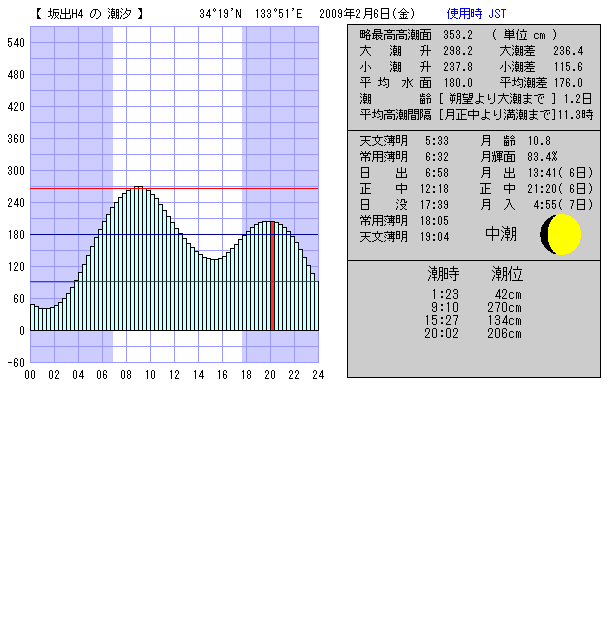 【 坂出H4 の 潮汐 】　34°19'N　133°51'E　2009年2月6日(金)　使用時 JST

540
480
420
360
300
240
180
120
60
0
-60

00 02 04 06 08 10 12 14 16 18 20 22 24

略最高高潮面　353.2　( 単位 cm )
大　潮　升　298.2　大潮差　236.4
小　潮　升　237.8　小潮差　115.6
平 均 水 面　180.0　平均潮差　176.0
潮　　齢 [ 朔望より大潮まで ] 1.2日
平均高潮間隔 [月正中より満潮まで]11.3時

天文薄明　5:33　月 齢　10.8
常用薄明　6:32　月輝面　83.4%
日　出　6:58　月 出　13:41( 6日)
正　中　12:18　正 中　21:20( 6日)
日　没　17:39　月 入　4:55( 7日)
常用薄明　18:05
天文薄明　19:04　中潮

| 潮時 | 潮位 |
|---|---|
| 1:23 | 42cm |
| 9:10 | 270cm |
| 15:27 | 134cm |
| 20:02 | 206cm |